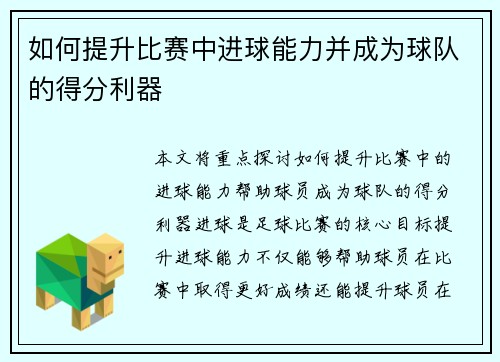 如何提升比赛中进球能力并成为球队的得分利器

本文将重点探讨如何提升比赛中的进球能力帮助球员成为球队的得分利器进球是足球比赛的核心目标提升进球能力不仅能够帮助球员在比赛中取得更好成绩还能提升球员在